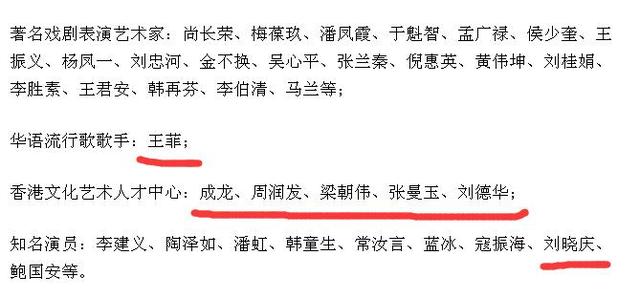 著名戏剧表演艺术家：尚长荣、梅葆玖、潘凤霞、于魁智、孟广禄、侯少奎、王振义、杨凤一、刘忠河、金不换、吴心平、张兰秦、倪惠英、黄伟坤、刘桂娟、李胜素、王君安、韩再芬、李伯清、马兰等；

华语流行歌歌手：王菲；

香港文化艺术人才中心：成龙、周润发、梁朝伟、张曼玉、刘德华；

知名演员：李建义、陶泽如、潘虹、韩童生、常汝言、蓝冰、寇振海、刘晓庆、鲍国安等。